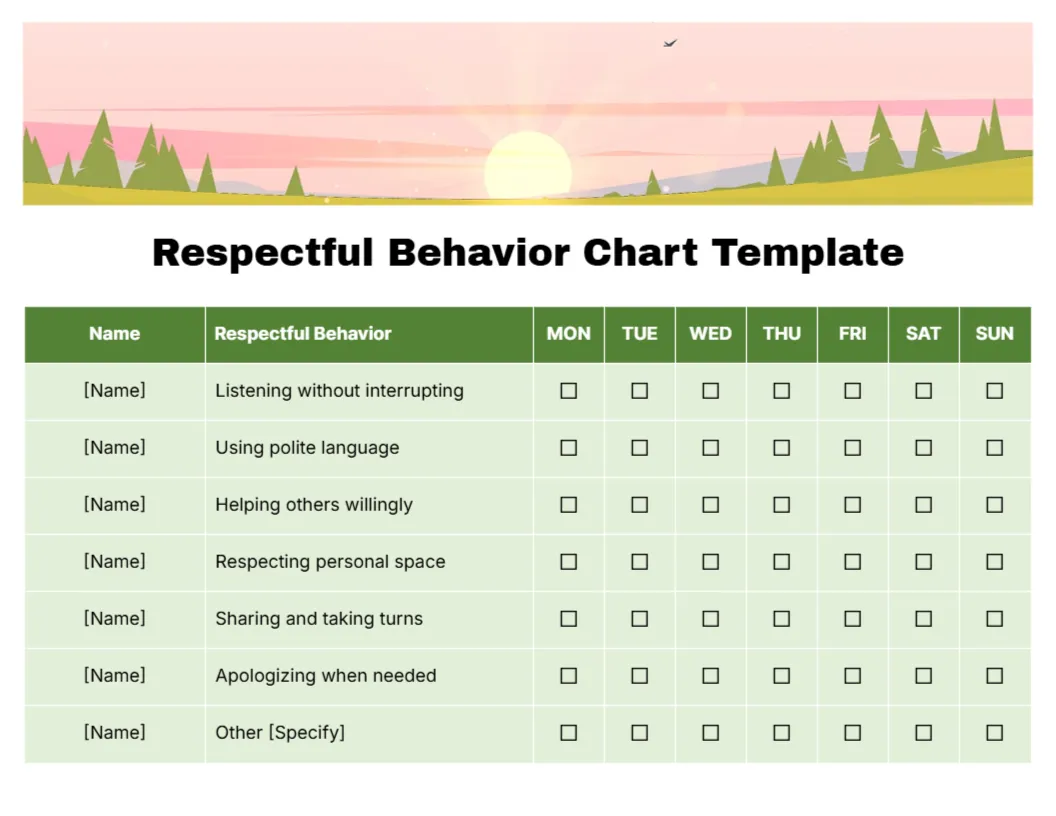 Respectful Behavior Chart Template

| Name | Respectful Behavior | MON | TUE | WED | THU | FRI | SAT | SUN |
|---|---|---|---|---|---|---|---|---|
| [Name] | Listening without interrupting | ☐ | ☐ | ☐ | ☐ | ☐ | ☐ | ☐ |
| [Name] | Using polite language | ☐ | ☐ | ☐ | ☐ | ☐ | ☐ | ☐ |
| [Name] | Helping others willingly | ☐ | ☐ | ☐ | ☐ | ☐ | ☐ | ☐ |
| [Name] | Respecting personal space | ☐ | ☐ | ☐ | ☐ | ☐ | ☐ | ☐ |
| [Name] | Sharing and taking turns | ☐ | ☐ | ☐ | ☐ | ☐ | ☐ | ☐ |
| [Name] | Apologizing when needed | ☐ | ☐ | ☐ | ☐ | ☐ | ☐ | ☐ |
| [Name] | Other [Specify] | ☐ | ☐ | ☐ | ☐ | ☐ | ☐ | ☐ |